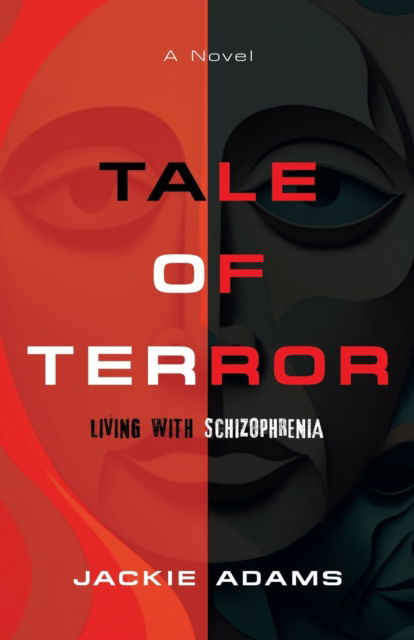 A Novel

TALE OF TERROR

LIVING WITH SCHIZOPHRENIA

JACKIE ADAMS